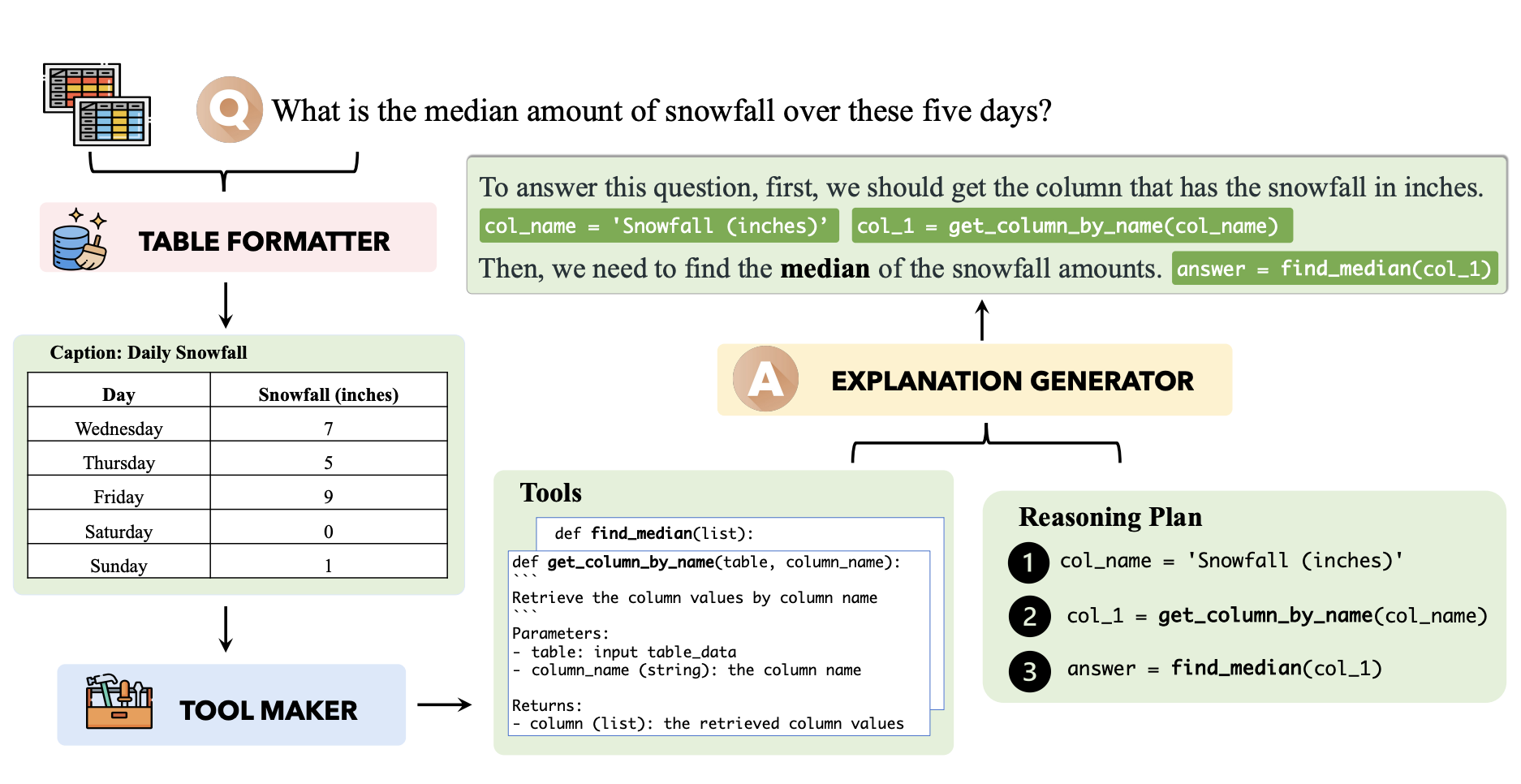 Q What is the median amount of snowfall over these five days?

TABLE FORMATTER

Caption: Daily Snowfall

| Day | Snowfall (inches) |
|---|---|
| Wednesday | 7 |
| Thursday | 5 |
| Friday | 9 |
| Saturday | 0 |
| Sunday | 1 |

TOOL MAKER

To answer this question, first, we should get the column that has the snowfall in inches. col_name = 'Snowfall (inches)' col_1 = get_column_by_name(col_name)
Then, we need to find the median of the snowfall amounts. answer = find_median(col_1)

A EXPLANATION GENERATOR

Tools

def find_median(list):

def get_column_by_name(table, column_name):
```
Retrieve the column values by column name
```
Parameters:
- table: input table_data
- column_name (string): the column name

Returns:
- column (list): the retrieved column values

Reasoning Plan

1 col_name = 'Snowfall (inches)'

2 col_1 = get_column_by_name(col_name)

3 answer = find_median(col_1)